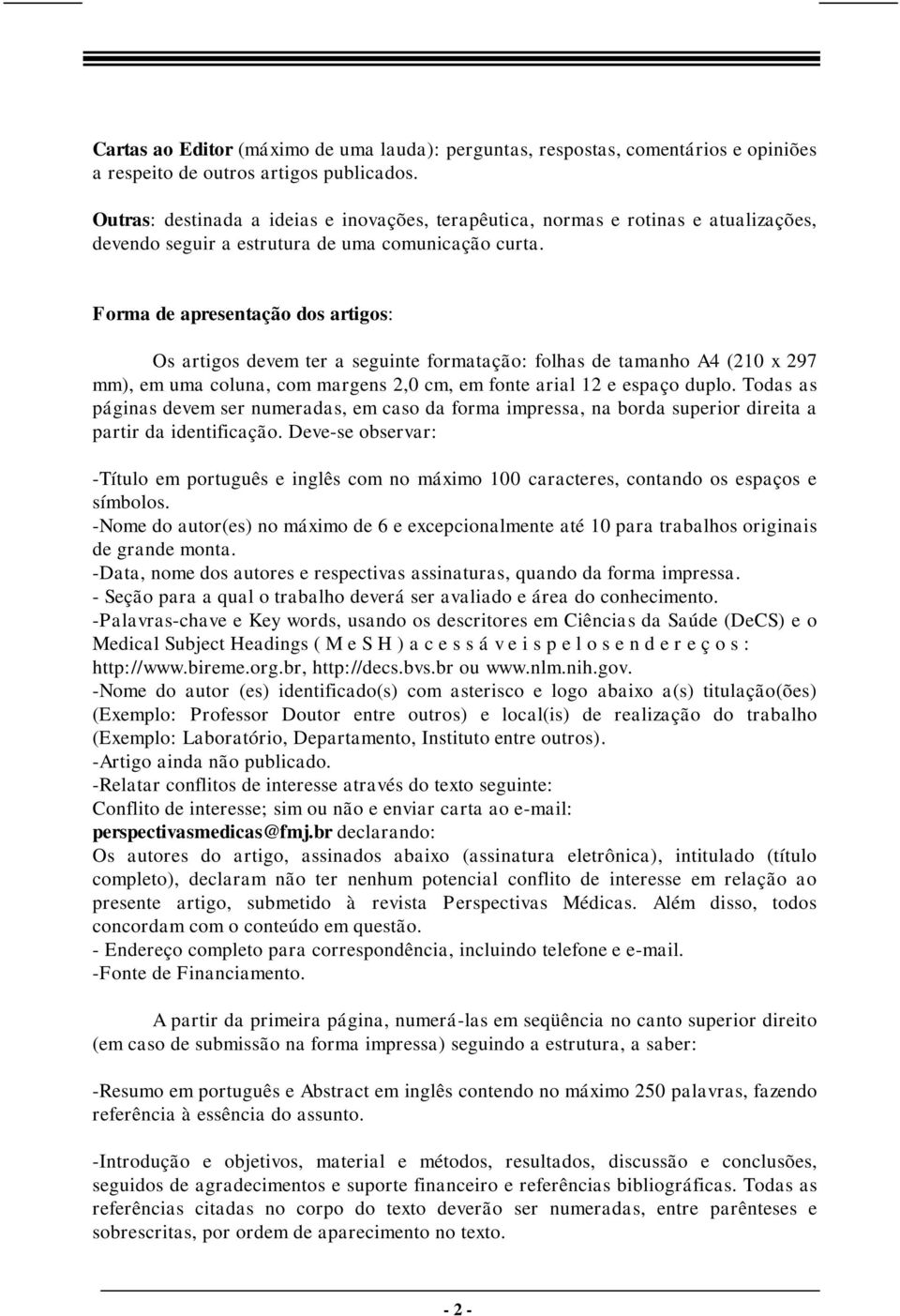 Cartas ao Editor (máximo de uma lauda): perguntas, respostas, comentários e opiniões a respeito de outros artigos publicados.

Outras: destinada a ideias e inovações, terapêutica, normas e rotinas e atualizações, devendo seguir a estrutura de uma comunicação curta.

Forma de apresentação dos artigos:

Os artigos devem ter a seguinte formatação: folhas de tamanho A4 (210 x 297 mm), em uma coluna, com margens 2,0 cm, em fonte arial 12 e espaço duplo. Todas as páginas devem ser numeradas, em caso da forma impressa, na borda superior direita a partir da identificação. Deve-se observar:

-Título em português e inglês com no máximo 100 caracteres, contando os espaços e símbolos.
-Nome do autor(es) no máximo de 6 e excepcionalmente até 10 para trabalhos originais de grande monta.
-Data, nome dos autores e respectivas assinaturas, quando da forma impressa.
- Seção para a qual o trabalho deverá ser avaliado e área do conhecimento.
-Palavras-chave e Key words, usando os descritores em Ciências da Saúde (DeCS) e o Medical Subject Headings ( M e S H ) a c e s s á v e i s p e l o s e n d e r e ç o s : http://www.bireme.org.br, http://decs.bvs.br ou www.nlm.nih.gov.
-Nome do autor (es) identificado(s) com asterisco e logo abaixo a(s) titulação(ões) (Exemplo: Professor Doutor entre outros) e local(is) de realização do trabalho (Exemplo: Laboratório, Departamento, Instituto entre outros).
-Artigo ainda não publicado.
-Relatar conflitos de interesse através do texto seguinte:
Conflito de interesse; sim ou não e enviar carta ao e-mail:
perspectivasmedicas@fmj.br declarando:
Os autores do artigo, assinados abaixo (assinatura eletrônica), intitulado (título completo), declaram não ter nenhum potencial conflito de interesse em relação ao presente artigo, submetido à revista Perspectivas Médicas. Além disso, todos concordam com o conteúdo em questão.
- Endereço completo para correspondência, incluindo telefone e e-mail.
-Fonte de Financiamento.

A partir da primeira página, numerá-las em seqüência no canto superior direito (em caso de submissão na forma impressa) seguindo a estrutura, a saber:

-Resumo em português e Abstract em inglês contendo no máximo 250 palavras, fazendo referência à essência do assunto.

-Introdução e objetivos, material e métodos, resultados, discussão e conclusões, seguidos de agradecimentos e suporte financeiro e referências bibliográficas. Todas as referências citadas no corpo do texto deverão ser numeradas, entre parênteses e sobrescritas, por ordem de aparecimento no texto.

- 2 -